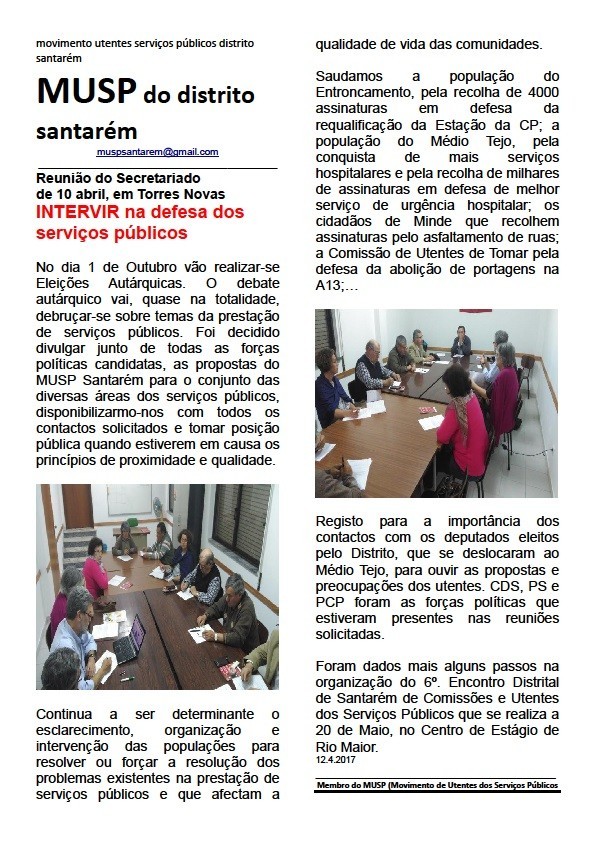 movimento utentes serviços públicos distrito santarém

MUSP do distrito santarém

muspsantarem@gmail.com

Reunião do Secretariado de 10 abril, em Torres Novas

INTERVIR na defesa dos serviços públicos

No dia 1 de Outubro vão realizar-se Eleições Autárquicas. O debate autárquico vai, quase na totalidade, debruçar-se sobre temas da prestação de serviços públicos. Foi decidido divulgar junto de todas as forças políticas candidatas, as propostas do MUSP Santarém para o conjunto das diversas áreas dos serviços públicos, disponibilizarmo-nos com todos os contactos solicitados e tomar posição pública quando estiverem em causa os princípios de proximidade e qualidade.

Continua a ser determinante o esclarecimento, organização e intervenção das populações para resolver ou forçar a resolução dos problemas existentes na prestação de serviços públicos e que afectam a qualidade de vida das comunidades.

Saudamos a população do Entroncamento, pela recolha de 4000 assinaturas em defesa da requalificação da Estação da CP; a população do Médio Tejo, pela conquista de mais serviços hospitalares e pela recolha de milhares de assinaturas em defesa de melhor serviço de urgência hospitalar; os cidadãos de Minde que recolhem assinaturas pelo asfaltamento de ruas; a Comissão de Utentes de Tomar pela defesa da abolição de portagens na A13;…

Registo para a importância dos contactos com os deputados eleitos pelo Distrito, que se deslocaram ao Médio Tejo, para ouvir as propostas e preocupações dos utentes. CDS, PS e PCP foram as forças políticas que estiveram presentes nas reuniões solicitadas.

Foram dados mais alguns passos na organização do 6º. Encontro Distrital de Santarém de Comissões e Utentes dos Serviços Públicos que se realiza a 20 de Maio, no Centro de Estágio de Rio Maior.
12.4.2017

Membro do MUSP (Movimento de Utentes dos Serviços Públicos